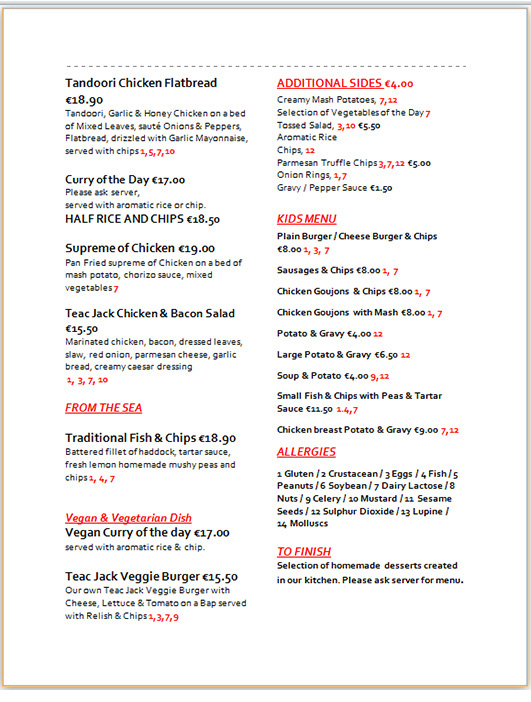 Tandoori Chicken Flatbread €18.90
Tandoori, Garlic & Honey Chicken on a bed of Mixed Leaves, sauté Onions & Peppers, Flatbread, drizzled with Garlic Mayonnaise, served with chips 1,5,7,10

Curry of the Day €17.00
Please ask server, served with aromatic rice or chip.
HALF RICE AND CHIPS €18.50

Supreme of Chicken €19.00
Pan Fried supreme of Chicken on a bed of mash potato, chorizo sauce, mixed vegetables 7

Teac Jack Chicken & Bacon Salad €15.50
Marinated chicken, bacon, dressed leaves, slaw, red onion, parmesan cheese, garlic bread, creamy caesar dressing
1, 3, 7, 10

FROM THE SEA

Traditional Fish & Chips €18.90
Battered fillet of haddock, tartar sauce, fresh lemon homemade mushy peas and chips 1, 4, 7

Vegan & Vegetarian Dish
Vegan Curry of the day €17.00
served with aromatic rice & chip.

Teac Jack Veggie Burger €15.50
Our own Teac Jack Veggie Burger with Cheese, Lettuce & Tomato on a Bap served with Relish & Chips 1,3,7,9

ADDITIONAL SIDES €4.00
Creamy Mash Potatoes, 7,12
Selection of Vegetables of the Day 7
Tossed Salad, 3,10 €5.50
Aromatic Rice
Chips, 12
Parmesan Truffle Chips 3,7,12 €5.00
Onion Rings, 1,7
Gravy / Pepper Sauce €1.50

KIDS MENU
Plain Burger / Cheese Burger & Chips €8.00 1, 3, 7

Sausages & Chips €8.00 1, 7

Chicken Goujons & Chips €8.00 1, 7

Chicken Goujons with Mash €8.00 1, 7

Potato & Gravy €4.00 12

Large Potato & Gravy €6.50 12

Soup & Potato €4.00 9,12

Small Fish & Chips with Peas & Tartar Sauce €11.50 1.4,7

Chicken breast Potato & Gravy €9.00 7,12

ALLERGIES
1 Gluten / 2 Crustacean / 3 Eggs / 4 Fish / 5 Peanuts / 6 Soybean / 7 Dairy Lactose / 8 Nuts / 9 Celery / 10 Mustard / 11 Sesame Seeds / 12 Sulphur Dioxide / 13 Lupine / 14 Molluscs

TO FINISH
Selection of homemade desserts created in our kitchen. Please ask server for menu.